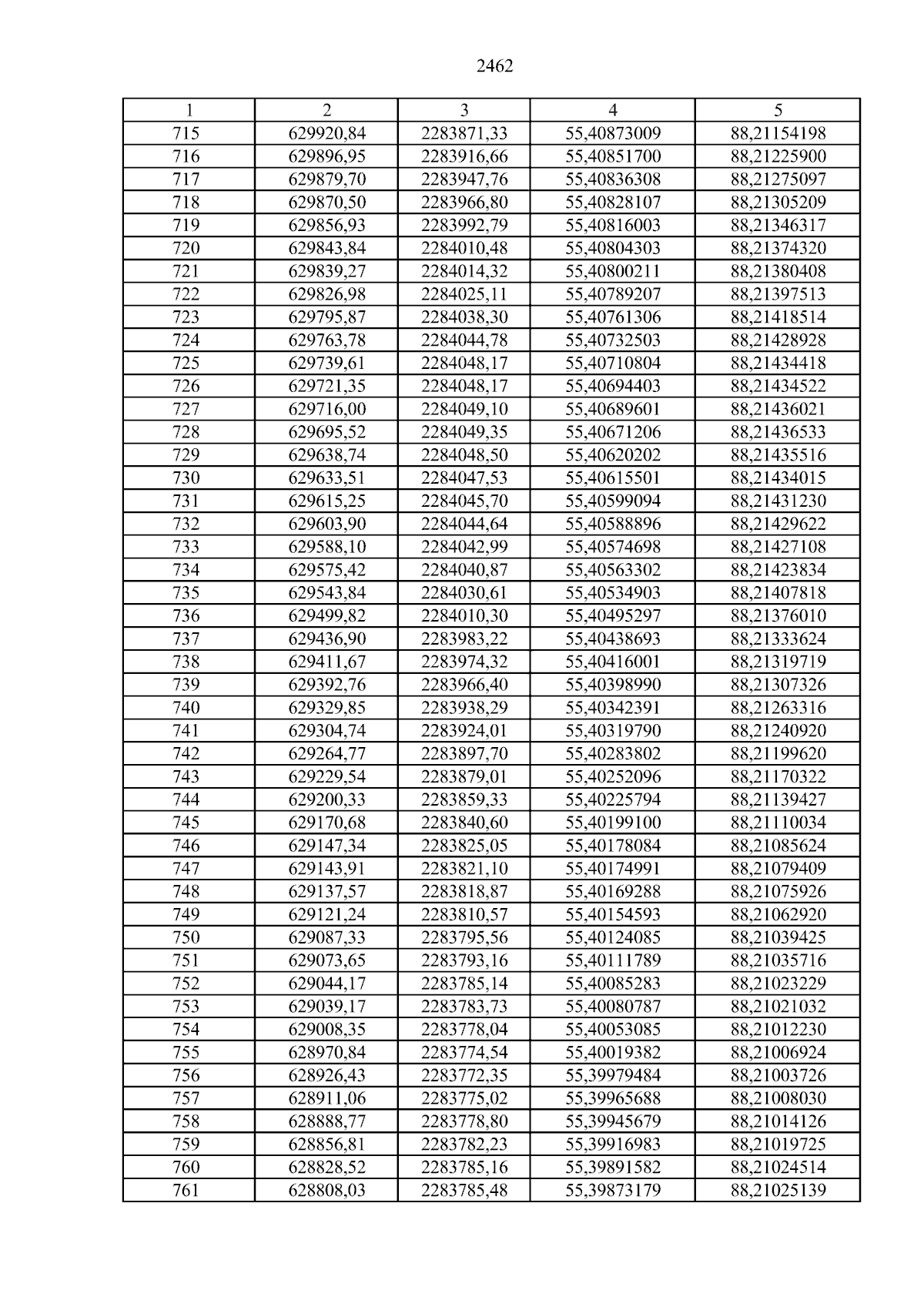 2462

| 1 | 2 | 3 | 4 | 5 |
|---|---|---|---|---|
| 715 | 629920,84 | 2283871,33 | 55,40873009 | 88,21154198 |
| 716 | 629896,95 | 2283916,66 | 55,40851700 | 88,21225900 |
| 717 | 629879,70 | 2283947,76 | 55,40836308 | 88,21275097 |
| 718 | 629870,50 | 2283966,80 | 55,40828107 | 88,21305209 |
| 719 | 629856,93 | 2283992,79 | 55,40816003 | 88,21346317 |
| 720 | 629843,84 | 2284010,48 | 55,40804303 | 88,21374320 |
| 721 | 629839,27 | 2284014,32 | 55,40800211 | 88,21380408 |
| 722 | 629826,98 | 2284025,11 | 55,40789207 | 88,21397513 |
| 723 | 629795,87 | 2284038,30 | 55,40761306 | 88,21418514 |
| 724 | 629763,78 | 2284044,78 | 55,40732503 | 88,21428928 |
| 725 | 629739,61 | 2284048,17 | 55,40710804 | 88,21434418 |
| 726 | 629721,35 | 2284048,17 | 55,40694403 | 88,21434522 |
| 727 | 629716,00 | 2284049,10 | 55,40689601 | 88,21436021 |
| 728 | 629695,52 | 2284049,35 | 55,40671206 | 88,21436533 |
| 729 | 629638,74 | 2284048,50 | 55,40620202 | 88,21435516 |
| 730 | 629633,51 | 2284047,53 | 55,40615501 | 88,21434015 |
| 731 | 629615,25 | 2284045,70 | 55,40599094 | 88,21431230 |
| 732 | 629603,90 | 2284044,64 | 55,40588896 | 88,21429622 |
| 733 | 629588,10 | 2284042,99 | 55,40574698 | 88,21427108 |
| 734 | 629575,42 | 2284040,87 | 55,40563302 | 88,21423834 |
| 735 | 629543,84 | 2284030,61 | 55,40534903 | 88,21407818 |
| 736 | 629499,82 | 2284010,30 | 55,40495297 | 88,21376010 |
| 737 | 629436,90 | 2283983,22 | 55,40438693 | 88,21333624 |
| 738 | 629411,67 | 2283974,32 | 55,40416001 | 88,21319719 |
| 739 | 629392,76 | 2283966,40 | 55,40398990 | 88,21307326 |
| 740 | 629329,85 | 2283938,29 | 55,40342391 | 88,21263316 |
| 741 | 629304,74 | 2283924,01 | 55,40319790 | 88,21240920 |
| 742 | 629264,77 | 2283897,70 | 55,40283802 | 88,21199620 |
| 743 | 629229,54 | 2283879,01 | 55,40252096 | 88,21170322 |
| 744 | 629200,33 | 2283859,33 | 55,40225794 | 88,21139427 |
| 745 | 629170,68 | 2283840,60 | 55,40199100 | 88,21110034 |
| 746 | 629147,34 | 2283825,05 | 55,40178084 | 88,21085624 |
| 747 | 629143,91 | 2283821,10 | 55,40174991 | 88,21079409 |
| 748 | 629137,57 | 2283818,87 | 55,40169288 | 88,21075926 |
| 749 | 629121,24 | 2283810,57 | 55,40154593 | 88,21062920 |
| 750 | 629087,33 | 2283795,56 | 55,40124085 | 88,21039425 |
| 751 | 629073,65 | 2283793,16 | 55,40111789 | 88,21035716 |
| 752 | 629044,17 | 2283785,14 | 55,40085283 | 88,21023229 |
| 753 | 629039,17 | 2283783,73 | 55,40080787 | 88,21021032 |
| 754 | 629008,35 | 2283778,04 | 55,40053085 | 88,21012230 |
| 755 | 628970,84 | 2283774,54 | 55,40019382 | 88,21006924 |
| 756 | 628926,43 | 2283772,35 | 55,39979484 | 88,21003726 |
| 757 | 628911,06 | 2283775,02 | 55,39965688 | 88,21008030 |
| 758 | 628888,77 | 2283778,80 | 55,39945679 | 88,21014126 |
| 759 | 628856,81 | 2283782,23 | 55,39916983 | 88,21019725 |
| 760 | 628828,52 | 2283785,16 | 55,39891582 | 88,21024514 |
| 761 | 628808,03 | 2283785,48 | 55,39873179 | 88,21025139 |